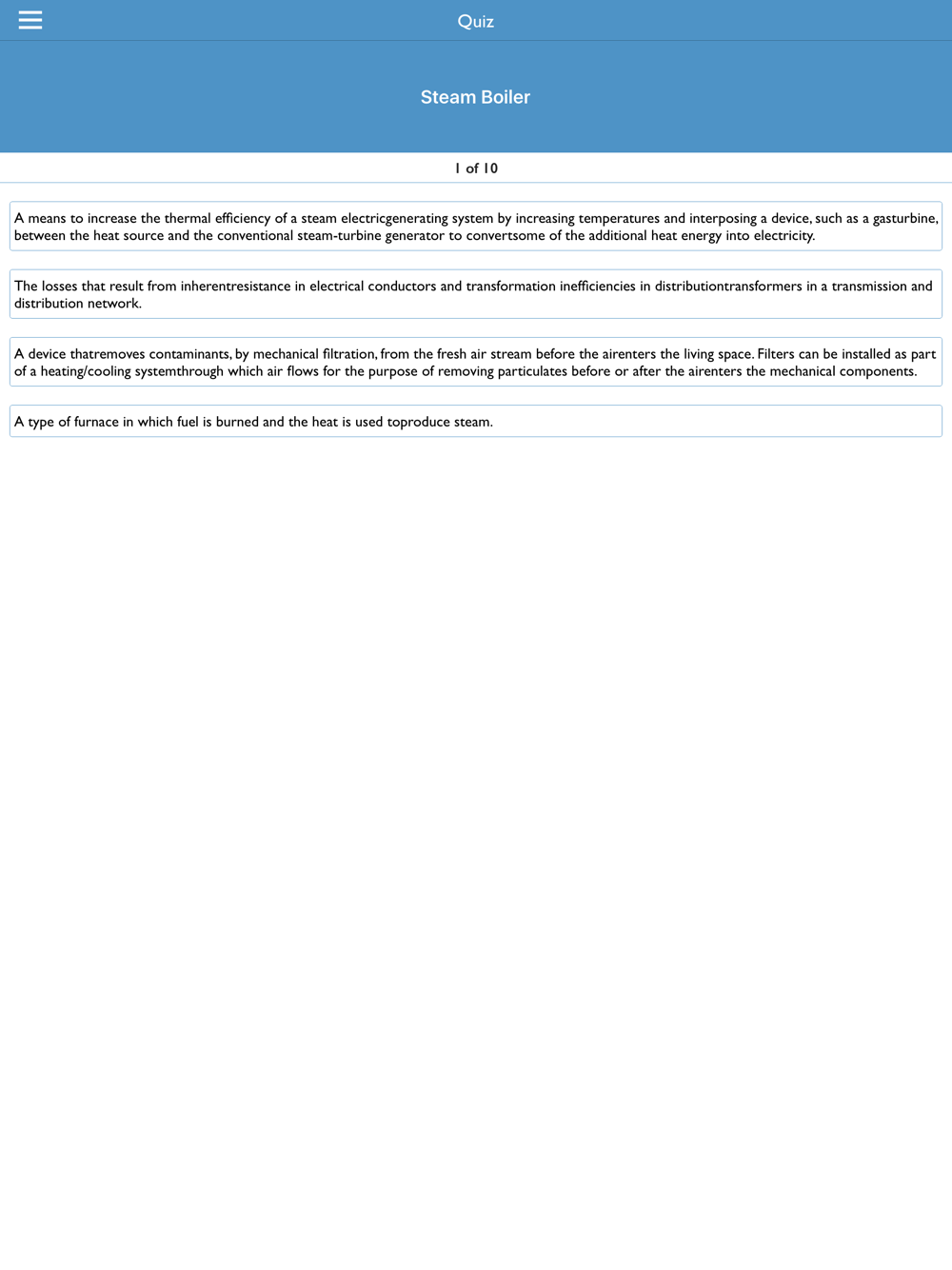 Quiz

Steam Boiler

1 of 10

A means to increase the thermal efficiency of a steam electricgenerating system by increasing temperatures and interposing a device, such as a gasturbine, between the heat source and the conventional steam-turbine generator to convertsome of the additional heat energy into electricity.

The losses that result from inherentresistance in electrical conductors and transformation inefficiencies in distributiontransformers in a transmission and distribution network.

A device thatremoves contaminants, by mechanical filtration, from the fresh air stream before the airenters the living space. Filters can be installed as part of a heating/cooling systemthrough which air flows for the purpose of removing particulates before or after the airenters the mechanical components.

A type of furnace in which fuel is burned and the heat is used toproduce steam.